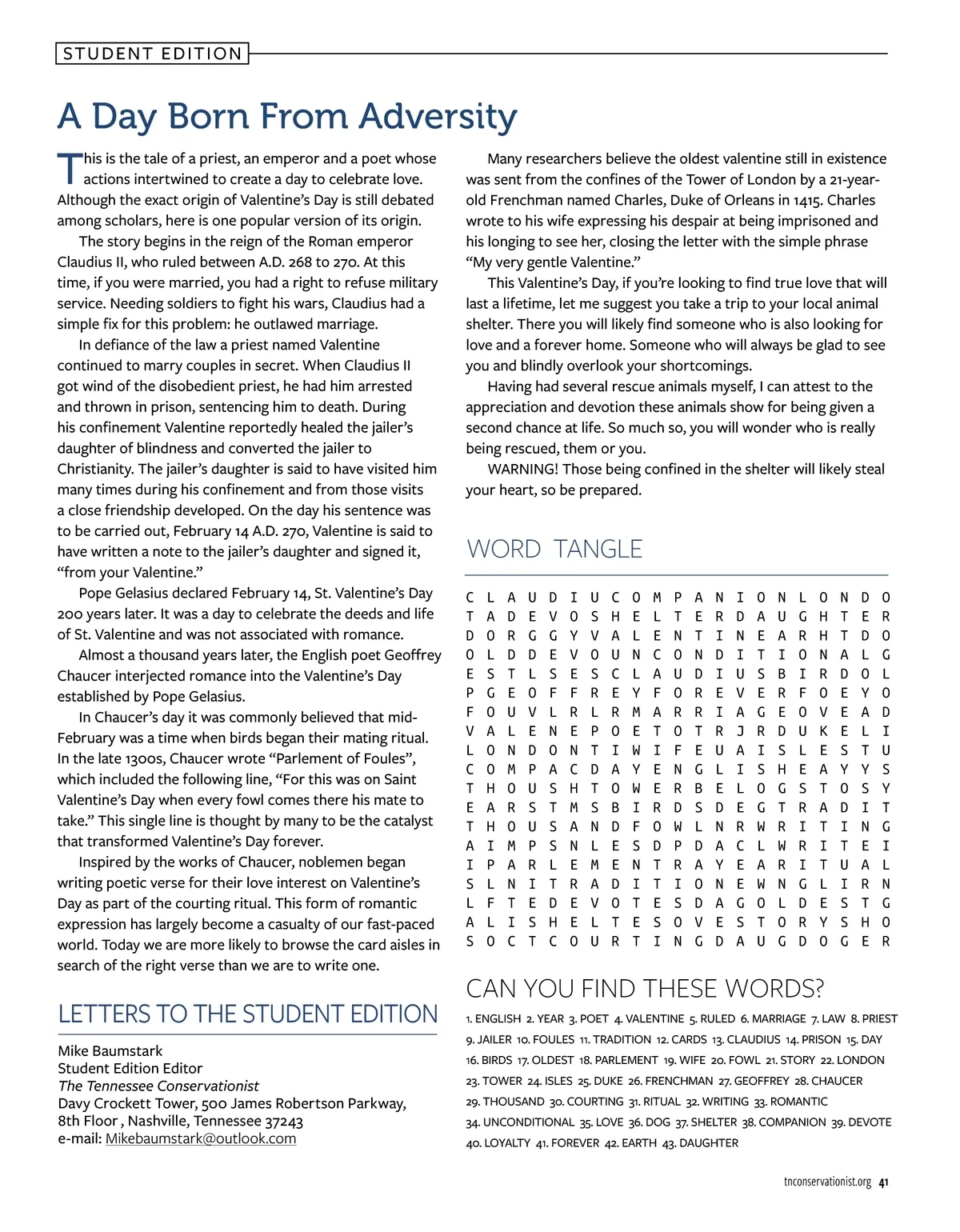 STUDENT EDITION

A Day Born From Adversity

This is the tale of a priest, an emperor and a poet whose actions intertwined to create a day to celebrate love. Although the exact origin of Valentine's Day is still debated among scholars, here is one popular version of its origin.

The story begins in the reign of the Roman emperor Claudius II, who ruled between A.D. 268 to 270. At this time, if you were married, you had a right to refuse military service. Needing soldiers to fight his wars, Claudius had a simple fix for this problem: he outlawed marriage.

In defiance of the law a priest named Valentine continued to marry couples in secret. When Claudius II got wind of the disobedient priest, he had him arrested and thrown in prison, sentencing him to death. During his confinement Valentine reportedly healed the jailer's daughter of blindness and converted the jailer to Christianity. The jailer's daughter is said to have visited him many times during his confinement and from those visits a close friendship developed. On the day his sentence was to be carried out, February 14 A.D. 270, Valentine is said to have written a note to the jailer's daughter and signed it, "from your Valentine."

Pope Gelasius declared February 14, St. Valentine's Day 200 years later. It was a day to celebrate the deeds and life of St. Valentine and was not associated with romance.

Almost a thousand years later, the English poet Geoffrey Chaucer interjected romance into the Valentine's Day established by Pope Gelasius.

In Chaucer's day it was commonly believed that mid-February was a time when birds began their mating ritual. In the late 1300s, Chaucer wrote "Parlement of Foules", which included the following line, "For this was on Saint Valentine's Day when every fowl comes there his mate to take." This single line is thought by many to be the catalyst that transformed Valentine's Day forever.

Inspired by the works of Chaucer, noblemen began writing poetic verse for their love interest on Valentine's Day as part of the courting ritual. This form of romantic expression has largely become a casualty of our fast-paced world. Today we are more likely to browse the card aisles in search of the right verse than we are to write one.

LETTERS TO THE STUDENT EDITION

Mike Baumstark
Student Edition Editor
The Tennessee Conservationist
Davy Crockett Tower, 500 James Robertson Parkway, 8th Floor , Nashville, Tennessee 37243
e-mail: Mikebaumstark@outlook.com

Many researchers believe the oldest valentine still in existence was sent from the confines of the Tower of London by a 21-year-old Frenchman named Charles, Duke of Orleans in 1415. Charles wrote to his wife expressing his despair at being imprisoned and his longing to see her, closing the letter with the simple phrase "My very gentle Valentine."

This Valentine's Day, if you're looking to find true love that will last a lifetime, let me suggest you take a trip to your local animal shelter. There you will likely find someone who is also looking for love and a forever home. Someone who will always be glad to see you and blindly overlook your shortcomings.

Having had several rescue animals myself, I can attest to the appreciation and devotion these animals show for being given a second chance at life. So much so, you will wonder who is really being rescued, them or you.

WARNING! Those being confined in the shelter will likely steal your heart, so be prepared.

WORD TANGLE

C L A U D I U C O M P A N I O N L O N D O
T A D E V O S H E L T E R D A U G H T E R
D O R G G Y V A L E N T I N E A R H T D O
O L D D E V O U N C O N D I T I O N A L G
E S T L S E S C L A U D I U S B I R D O L
P G E O F F R E Y F O R E V E R F O E Y O
F O U V L R L R M A R R I A G E O V E A D
V A L E N E P O E T O T R J R D U K E L I
L O N D O N T I W I F E U A I S L E S T U
C O M P A C D A Y E N G L I S H E A Y Y S
T H O U S H T O W E R B E L O G S T O S Y
E A R S T M S B I R D S D E G T R A D I T
T H O U S A N D F O W L N R W R I T I N G
A I M P S N L E S D P D A C L W R I T E I
I P A R L E M E N T R A Y E A R I T U A L
S L N I T R A D I T I O N E W N G L I R N
L F T E D E V O T E S D A G O L D E S T G
A L I S H E L T E S O V E S T O R Y S H O
S O C T C O U R T I N G D A U G D O G E R

CAN YOU FIND THESE WORDS?

1. ENGLISH 2. YEAR 3. POET 4. VALENTINE 5. RULED 6. MARRIAGE 7. LAW 8. PRIEST 9. JAILER 10. FOULES 11. TRADITION 12. CARDS 13. CLAUDIUS 14. PRISON 15. DAY 16. BIRDS 17. OLDEST 18. PARLEMENT 19. WIFE 20. FOWL 21. STORY 22. LONDON 23. TOWER 24. ISLES 25. DUKE 26. FRENCHMAN 27. GEOFFREY 28. CHAUCER 29. THOUSAND 30. COURTING 31. RITUAL 32. WRITING 33. ROMANTIC 34. UNCONDITIONAL 35. LOVE 36. DOG 37. SHELTER 38. COMPANION 39. DEVOTE 40. LOYALTY 41. FOREVER 42. EARTH 43. DAUGHTER

tnconservationist.org 41